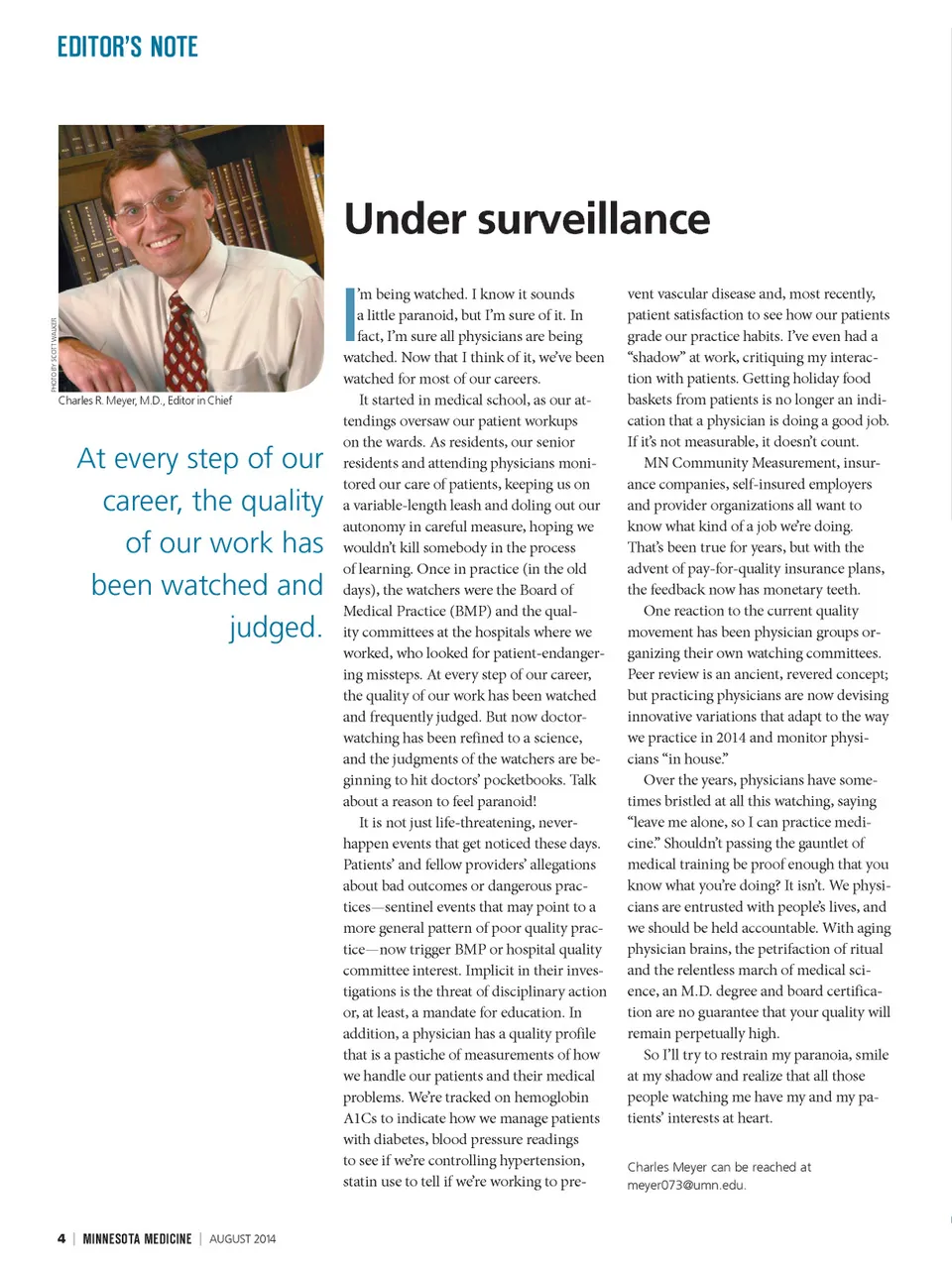 EDITOR'S NOTE

PHOTO BY SCOTT WALKER

Charles R. Meyer, M.D., Editor in Chief

At every step of our career, the quality of our work has been watched and judged.

Under surveillance

I'm being watched. I know it sounds a little paranoid, but I'm sure of it. In fact, I'm sure all physicians are being watched. Now that I think of it, we've been watched for most of our careers.

It started in medical school, as our attendings oversaw our patient workups on the wards. As residents, our senior residents and attending physicians monitored our care of patients, keeping us on a variable-length leash and doling out our autonomy in careful measure, hoping we wouldn't kill somebody in the process of learning. Once in practice (in the old days), the watchers were the Board of Medical Practice (BMP) and the quality committees at the hospitals where we worked, who looked for patient-endangering missteps. At every step of our career, the quality of our work has been watched and frequently judged. But now doctor-watching has been refined to a science, and the judgments of the watchers are beginning to hit doctors' pocketbooks. Talk about a reason to feel paranoid!

It is not just life-threatening, never-happen events that get noticed these days. Patients' and fellow providers' allegations about bad outcomes or dangerous practices—sentinel events that may point to a more general pattern of poor quality practice—now trigger BMP or hospital quality committee interest. Implicit in their investigations is the threat of disciplinary action or, at least, a mandate for education. In addition, a physician has a quality profile that is a pastiche of measurements of how we handle our patients and their medical problems. We're tracked on hemoglobin A1Cs to indicate how we manage patients with diabetes, blood pressure readings to see if we're controlling hypertension, statin use to tell if we're working to prevent vascular disease and, most recently, patient satisfaction to see how our patients grade our practice habits. I've even had a "shadow" at work, critiquing my interaction with patients. Getting holiday food baskets from patients is no longer an indication that a physician is doing a good job. If it's not measurable, it doesn't count.

MN Community Measurement, insurance companies, self-insured employers and provider organizations all want to know what kind of a job we're doing. That's been true for years, but with the advent of pay-for-quality insurance plans, the feedback now has monetary teeth.

One reaction to the current quality movement has been physician groups organizing their own watching committees. Peer review is an ancient, revered concept; but practicing physicians are now devising innovative variations that adapt to the way we practice in 2014 and monitor physicians "in house."

Over the years, physicians have sometimes bristled at all this watching, saying "leave me alone, so I can practice medicine." Shouldn't passing the gauntlet of medical training be proof enough that you know what you're doing? It isn't. We physicians are entrusted with people's lives, and we should be held accountable. With aging physician brains, the petrifaction of ritual and the relentless march of medical science, an M.D. degree and board certification are no guarantee that your quality will remain perpetually high.

So I'll try to restrain my paranoia, smile at my shadow and realize that all those people watching me have my and my patients' interests at heart.

Charles Meyer can be reached at meyer073@umn.edu.

4 | MINNESOTA MEDICINE | AUGUST 2014